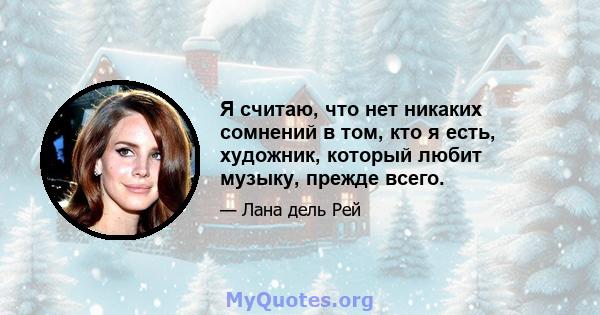 Я считаю, что нет никаких сомнений в том, кто я есть, художник, который любит музыку, прежде всего.

— Лана дель Рей

MyQuotes.org